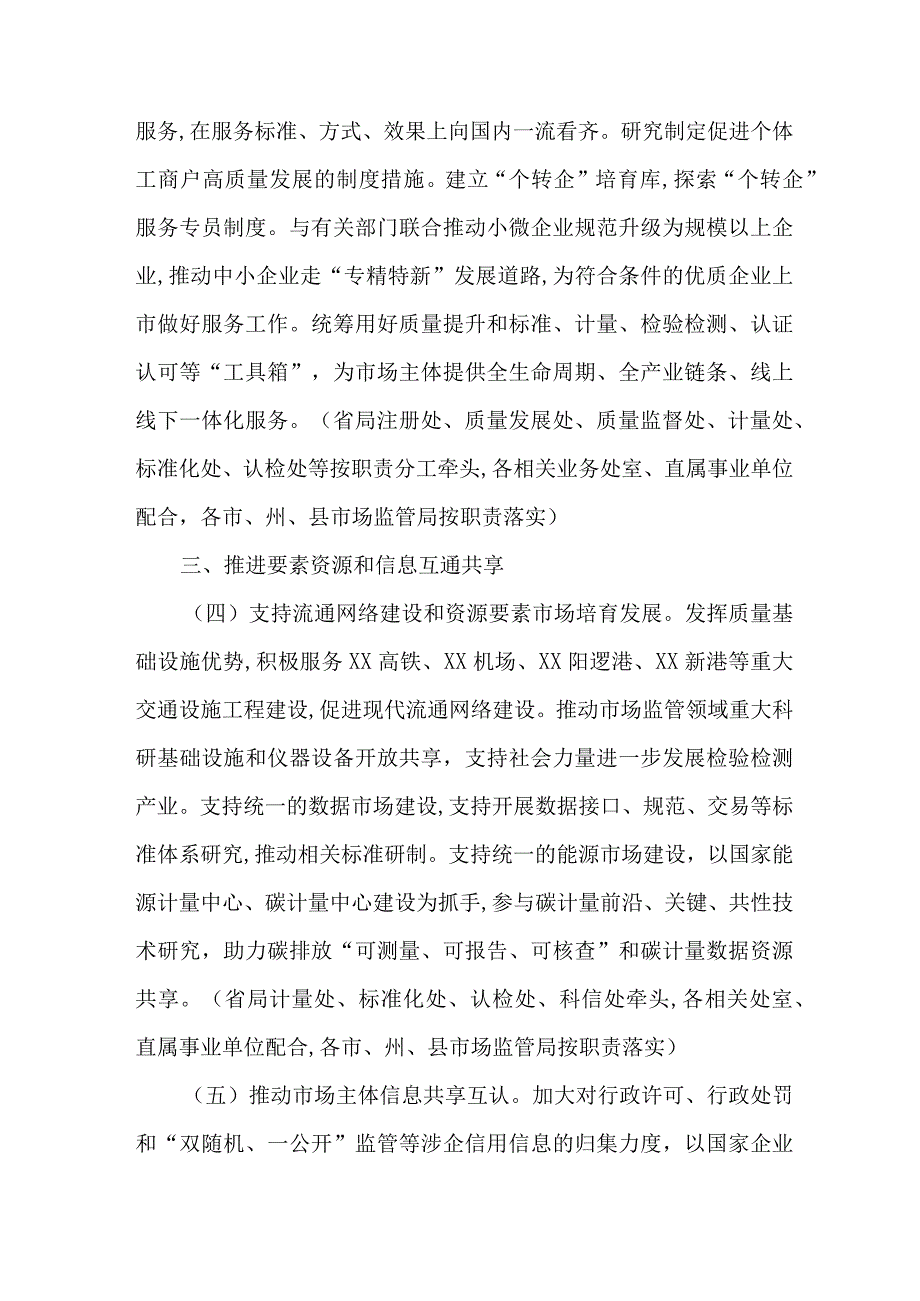 服务,在服务标准、方式、效果上向国内一流看齐。研究制定促进个体工商户高质量发展的制度措施。建立“个转企”培育库,探索“个转企”服务专员制度。与有关部门联合推动小微企业规范升级为规模以上企业,推动中小企业走“专精特新”发展道路,为符合条件的优质企业上市做好服务工作。统筹用好质量提升和标准、计量、检验检测、认证认可等“工具箱”，为市场主体提供全生命周期、全产业链条、线上线下一体化服务。（省局注册处、质量发展处、质量监督处、计量处、标准化处、认检处等按职责分工牵头,各相关业务处室、直属事业单位配合，各市、州、县市场监管局按职责落实）

三、推进要素资源和信息互通共享

（四）支持流通网络建设和资源要素市场培育发展。发挥质量基础设施优势,积极服务XX高铁、XX机场、XX阳逻港、XX新港等重大交通设施工程建设,促进现代流通网络建设。推动市场监管领域重大科研基础设施和仪器设备开放共享，支持社会力量进一步发展检验检测产业。支持统一的数据市场建设,支持开展数据接口、规范、交易等标准体系研究,推动相关标准研制。支持统一的能源市场建设，以国家能源计量中心、碳计量中心建设为抓手,参与碳计量前沿、关键、共性技术研究，助力碳排放“可测量、可报告、可核查”和碳计量数据资源共享。（省局计量处、标准化处、认检处、科信处牵头,各相关处室、直属事业单位配合,各市、州、县市场监管局按职责落实）

（五）推动市场主体信息共享互认。加大对行政许可、行政处罚和“双随机、一公开”监管等涉企信用信息的归集力度，以国家企业